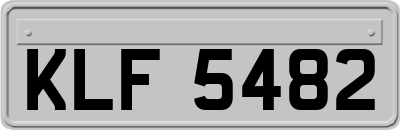 KLF 5482